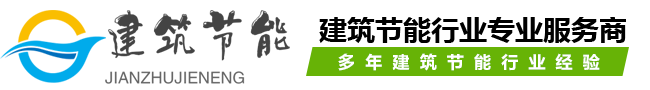 建筑节能
JIANZHUJIENENG

建筑节能行业专业服务商
多年建筑节能行业经验